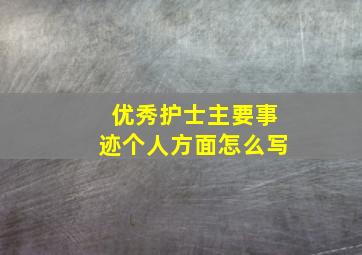 优秀护士主要事迹个人方面怎么写